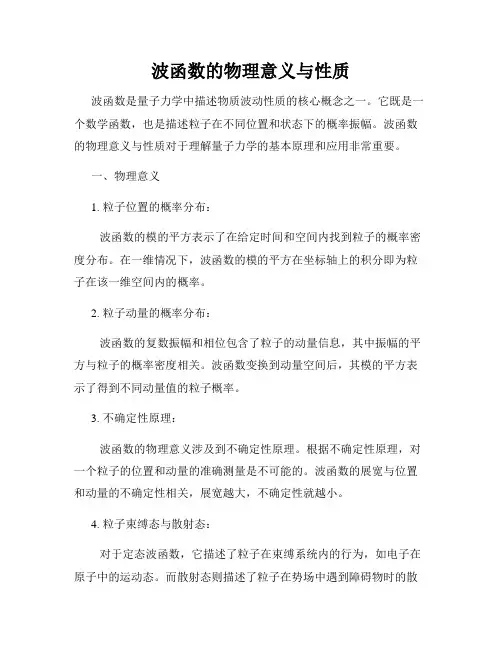 波函数的物理意义与性质

波函数是量子力学中描述物质波动性质的核心概念之一。它既是一个数学函数，也是描述粒子在不同位置和状态下的概率振幅。波函数的物理意义与性质对于理解量子力学的基本原理和应用非常重要。

一、物理意义

1. 粒子位置的概率分布：

波函数的模的平方表示了在给定时间和空间内找到粒子的概率密度分布。在一维情况下，波函数的模的平方在坐标轴上的积分即为粒子在该一维空间内的概率。

2. 粒子动量的概率分布：

波函数的复数振幅和相位包含了粒子的动量信息，其中振幅的平方与粒子的概率密度相关。波函数变换到动量空间后，其模的平方表示了得到不同动量值的粒子概率。

3. 不确定性原理：

波函数的物理意义涉及到不确定性原理。根据不确定性原理，对一个粒子的位置和动量的准确测量是不可能的。波函数的展宽与位置和动量的不确定性相关，展宽越大，不确定性就越小。

4. 粒子束缚态与散射态：

对于定态波函数，它描述了粒子在束缚系统内的行为，如电子在原子中的运动态。而散射态则描述了粒子在势场中遇到障碍物时的散